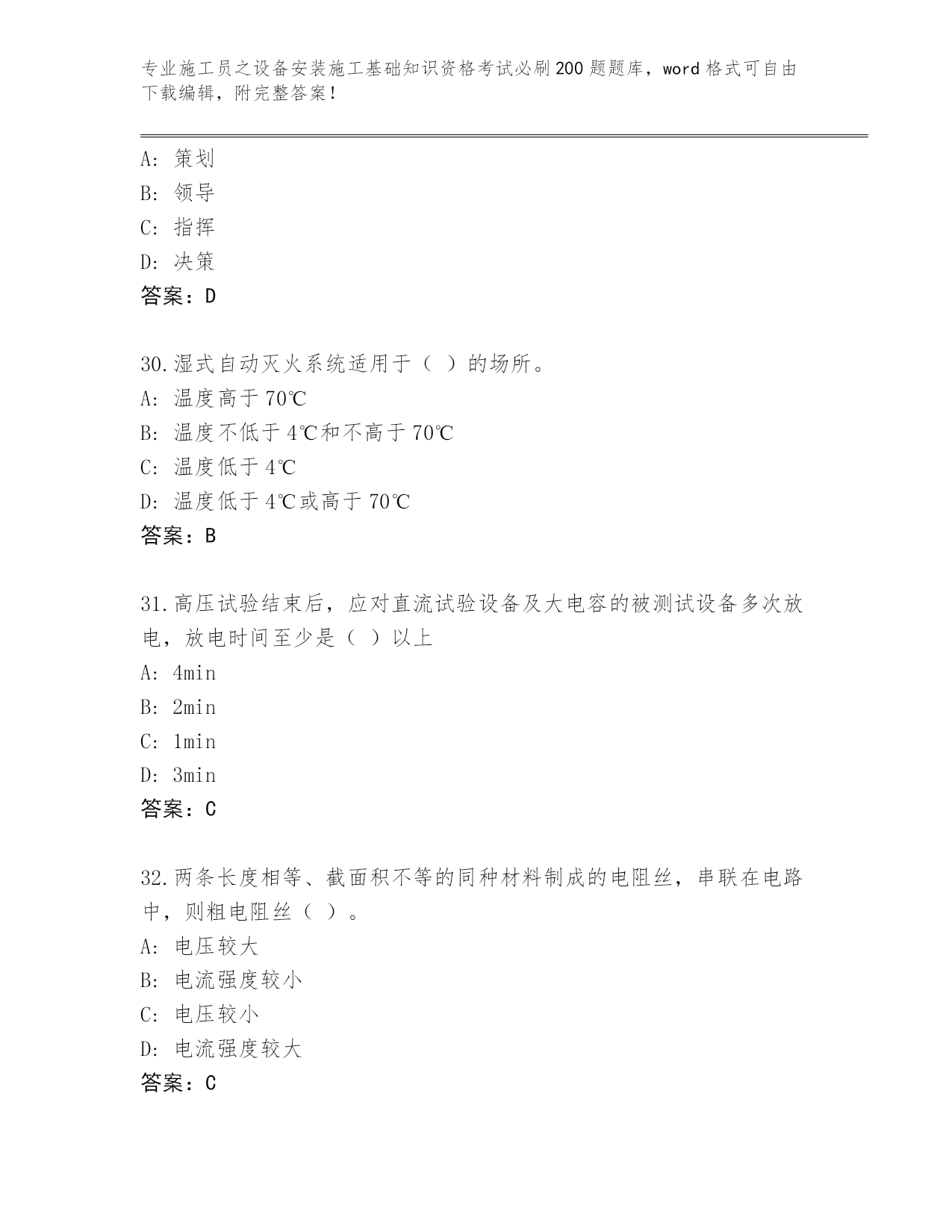 专业施工员之设备安装施工基础知识资格考试必刷200题题库，word格式可自由下载编辑，附完整答案！

A：策划
B：领导
C：指挥
D：决策
答案：D

30.湿式自动灭火系统适用于（ ）的场所。
A：温度高于70℃
B：温度不低于4℃和不高于70℃
C：温度低于4℃
D：温度低于4℃或高于70℃
答案：B

31.高压试验结束后，应对直流试验设备及大电容的被测试设备多次放电，放电时间至少是（ ）以上
A：4min
B：2min
C：1min
D：3min
答案：C

32.两条长度相等、截面积不等的同种材料制成的电阻丝，串联在电路中，则粗电阻丝（ ）。
A：电压较大
B：电流强度较小
C：电压较小
D：电流强度较大
答案：C